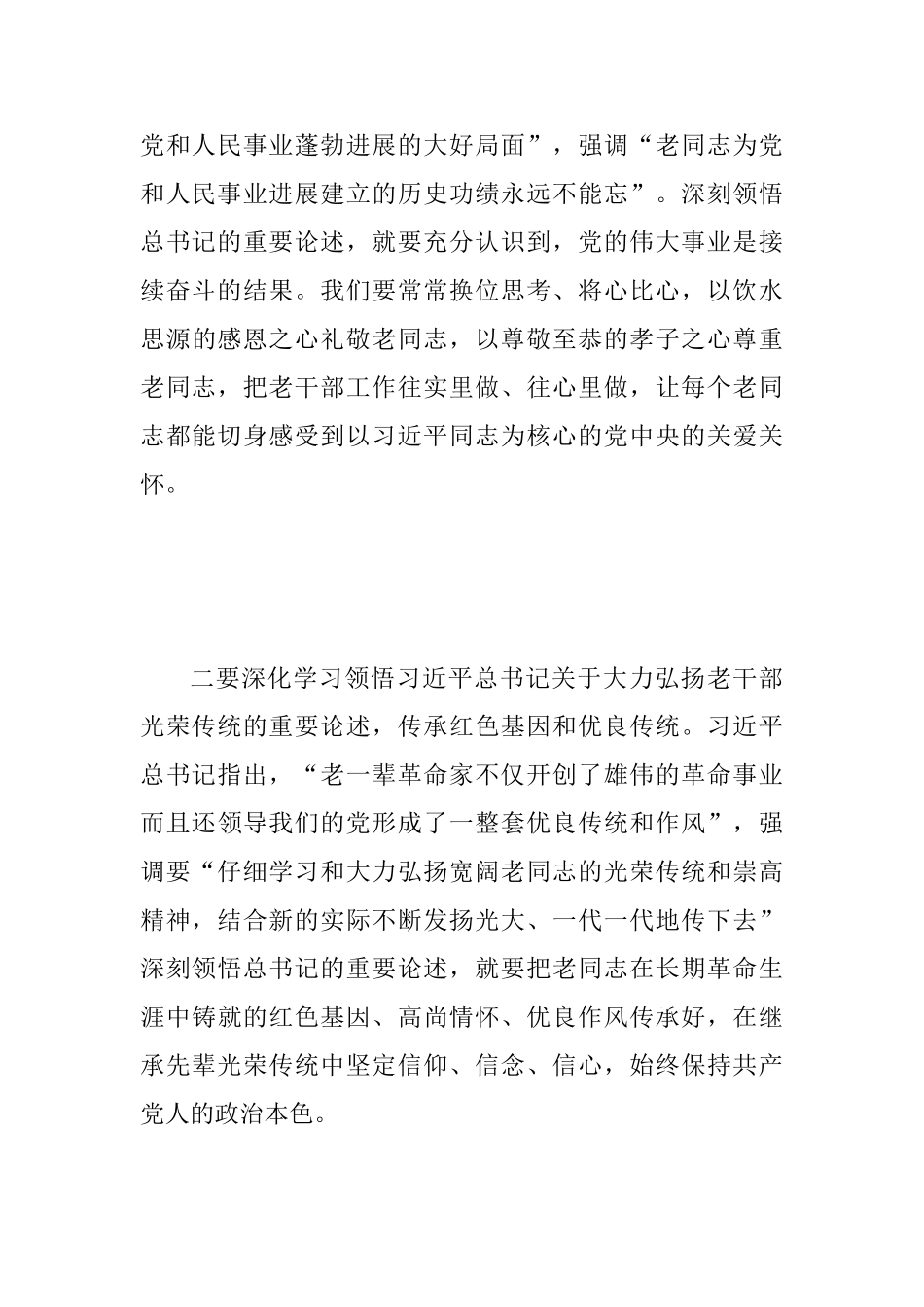 党和人民事业蓬勃进展的大好局面”，强调“老同志为党和人民事业进展建立的历史功绩永远不能忘”。深刻领悟总书记的重要论述，就要充分认识到，党的伟大事业是接续奋斗的结果。我们要常常换位思考、将心比心，以饮水思源的感恩之心礼敬老同志，以尊敬至恭的孝子之心尊重老同志，把老干部工作往实里做、往心里做，让每个老同志都能切身感受到以习近平同志为核心的党中央的关爱关怀。

二要深化学习领悟习近平总书记关于大力弘扬老干部光荣传统的重要论述，传承红色基因和优良传统。习近平总书记指出，“老一辈革命家不仅开创了雄伟的革命事业而且还领导我们的党形成了一整套优良传统和作风”，强调要“仔细学习和大力弘扬宽阔老同志的光荣传统和崇高精神，结合新的实际不断发扬光大、一代一代地传下去”深刻领悟总书记的重要论述，就要把老同志在长期革命生涯中铸就的红色基因、高尚情怀、优良作风传承好，在继承先辈光荣传统中坚定信仰、信念、信心，始终保持共产党人的政治本色。